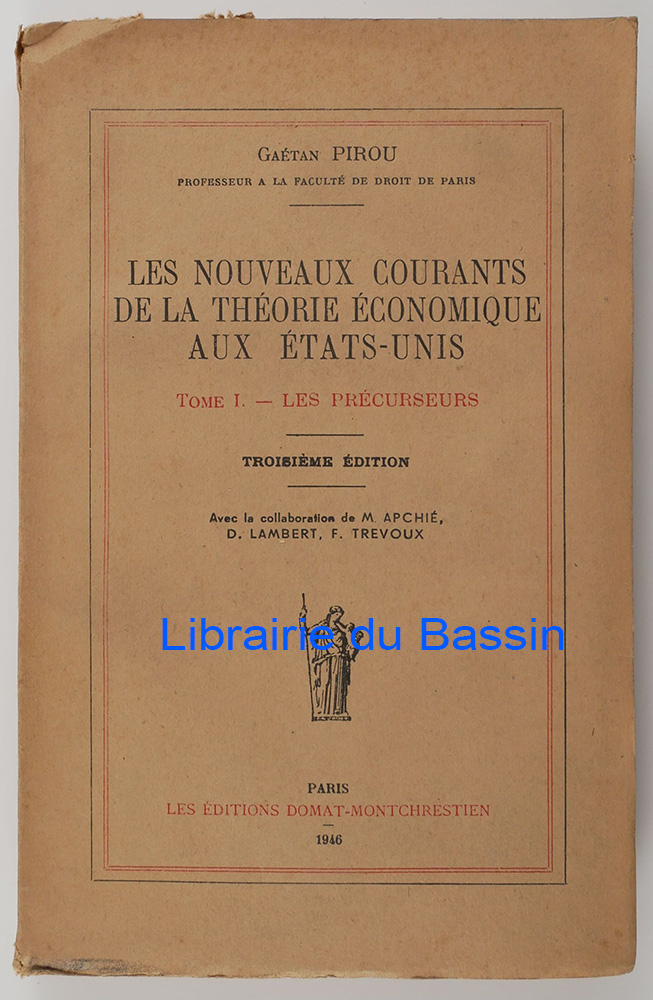 Gaétan PIROU
PROFESSEUR A LA FACULTÉ DE DROIT DE PARIS

LES NOUVEAUX COURANTS DE LA THÉORIE ÉCONOMIQUE AUX ÉTATS-UNIS

Tome I. — LES PRÉCURSEURS

TROISIÈME ÉDITION

Avec la collaboration de M. APCHIÉ, D. LAMBERT, F. TREVOUX

Librairie du Bassin

PARIS
LES ÉDITIONS DOMAT-MONTCHRESTIEN
1946